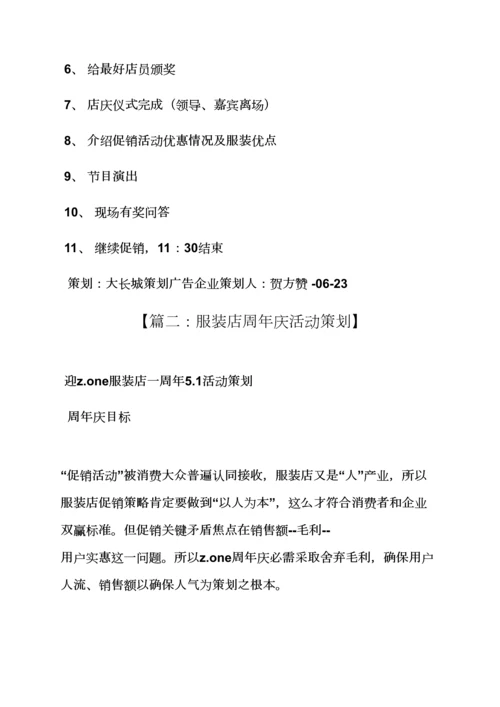 6、 给最好店员颁奖

7、 店庆仪式完成（领导、嘉宾离场）

8、 介绍促销活动优惠情况及服装优点

9、 节目演出

10、 现场有奖问答

11、 继续促销，11：30结束

策划：大长城策划广告企业策划人：贺方赞 -06-23

【篇二：服装店周年庆活动策划】

迎z.one服装店一周年5.1活动策划

周年庆目标

“促销活动”被消费大众普遍认同接收，服装店又是“人”产业，所以服装店促销策略肯定要做到“以人为本”，这么才符合消费者和企业双赢标准。但促销关键矛盾焦点在销售额--毛利--用户实惠这一问题。所以z.one周年庆必需采取舍弃毛利，确保用户人流、销售额以确保人气为策划之根本。